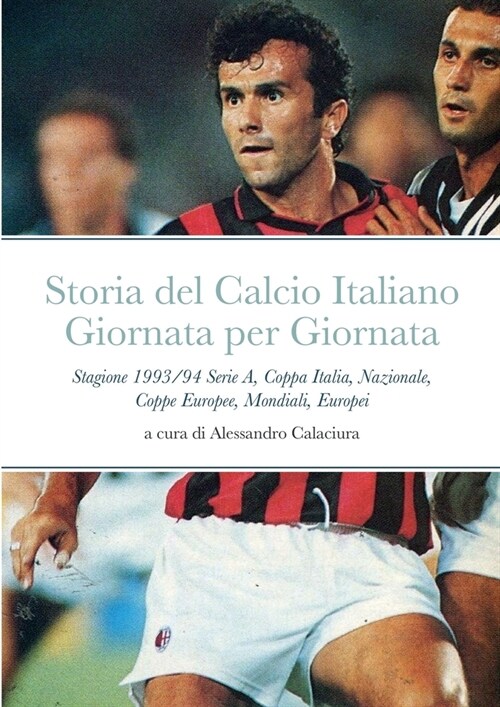 Storia del Calcio Italiano
Giornata per Giornata

Stagione 1993/94 Serie A, Coppa Italia, Nazionale, Coppe Europee, Mondiali, Europei

a cura di Alessandro Calaciura